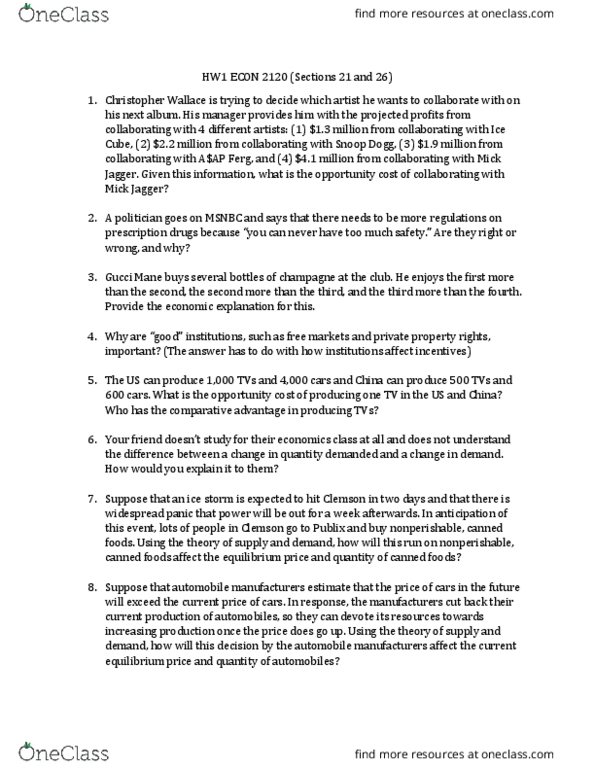 OneClass

find more resources at oneclass.com

HW1 ECON 2120 (Sections 21 and 26)

1. Christopher Wallace is trying to decide which artist he wants to collaborate with on his next album. His manager provides him with the projected profits from collaborating with 4 different artists: (1) \$1.3 million from collaborating with Ice Cube, (2) \$2.2 million from collaborating with Snoop Dogg, (3) \$1.9 million from collaborating with A\$AP Ferg, and (4) \$4.1 million from collaborating with Mick Jagger. Given this information, what is the opportunity cost of collaborating with Mick Jagger?

2. A politician goes on MSNBC and says that there needs to be more regulations on prescription drugs because "you can never have too much safety." Are they right or wrong, and why?

3. Gucci Mane buys several bottles of champagne at the club. He enjoys the first more than the second, the second more than the third, and the third more than the fourth. Provide the economic explanation for this.

4. Why are "good" institutions, such as free markets and private property rights, important? (The answer has to do with how institutions affect incentives)

5. The US can produce 1,000 TVs and 4,000 cars and China can produce 500 TVs and 600 cars. What is the opportunity cost of producing one TV in the US and China? Who has the comparative advantage in producing TVs?

6. Your friend doesn't study for their economics class at all and does not understand the difference between a change in quantity demanded and a change in demand. How would you explain it to them?

7. Suppose that an ice storm is expected to hit Clemson in two days and that there is widespread panic that power will be out for a week afterwards. In anticipation of this event, lots of people in Clemson go to Publix and buy nonperishable, canned foods. Using the theory of supply and demand, how will this run on nonperishable, canned foods affect the equilibrium price and quantity of canned foods?

8. Suppose that automobile manufacturers estimate that the price of cars in the future will exceed the current price of cars. In response, the manufacturers cut back their current production of automobiles, so they can devote its resources towards increasing production once the price does go up. Using the theory of supply and demand, how will this decision by the automobile manufacturers affect the current equilibrium price and quantity of automobiles?

OneClass

find more resources at oneclass.com